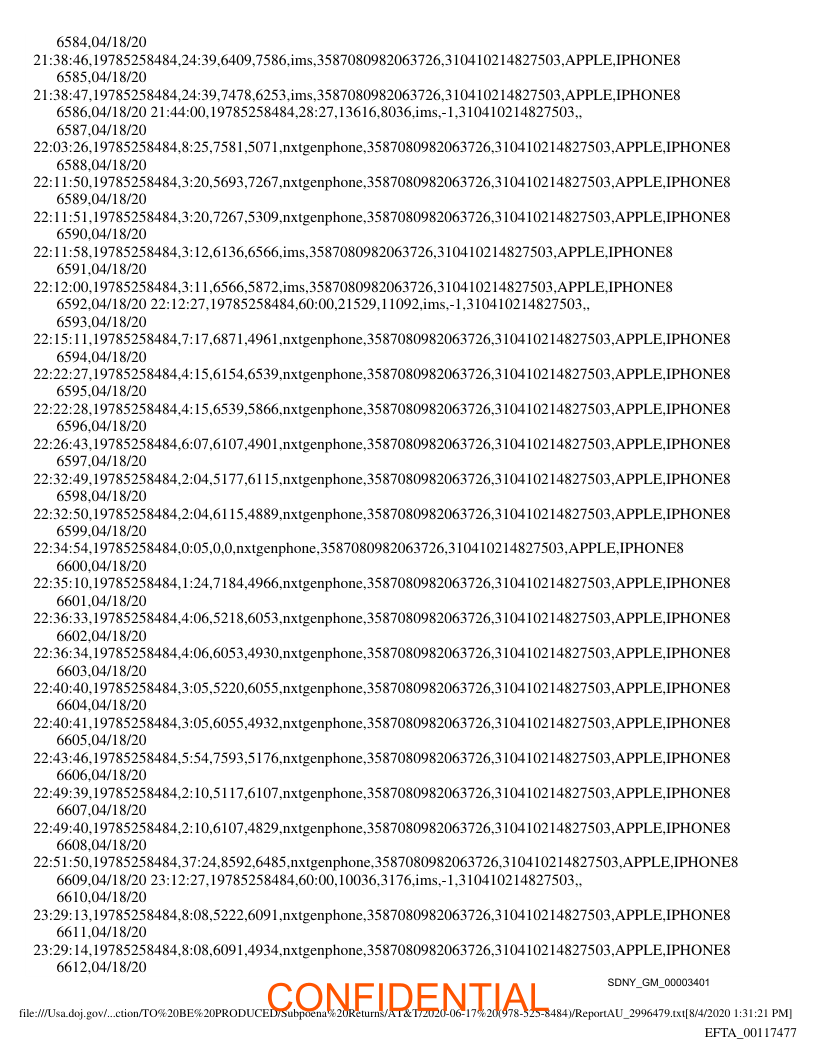 6584,04/18/20
21:38:46,19785258484,24:39,6409,7586,ims,3587080982063726,310410214827503,APPLE,IPHONE8
6585,04/18/20
21:38:47,19785258484,24:39,7478,6253,ims,3587080982063726,310410214827503,APPLE,IPHONE8
6586,04/18/20 21:44:00,19785258484,28:27,13616,8036,ims,-1,310410214827503,,
6587,04/18/20
22:03:26,19785258484,8:25,7581,5071,nxtgenphone,3587080982063726,310410214827503,APPLE,IPHONE8
6588,04/18/20
22:11:50,19785258484,3:20,5693,7267,nxtgenphone,3587080982063726,310410214827503,APPLE,IPHONE8
6589,04/18/20
22:11:51,19785258484,3:20,7267,5309,nxtgenphone,3587080982063726,310410214827503,APPLE,IPHONE8
6590,04/18/20
22:11:58,19785258484,3:12,6136,6566,ims,3587080982063726,310410214827503,APPLE,IPHONE8
6591,04/18/20
22:12:00,19785258484,3:11,6566,5872,ims,3587080982063726,310410214827503,APPLE,IPHONE8
6592,04/18/20 22:12:27,19785258484,60:00,21529,11092,ims,-1,310410214827503,,
6593,04/18/20
22:15:11,19785258484,7:17,6871,4961,nxtgenphone,3587080982063726,310410214827503,APPLE,IPHONE8
6594,04/18/20
22:22:27,19785258484,4:15,6154,6539,nxtgenphone,3587080982063726,310410214827503,APPLE,IPHONE8
6595,04/18/20
22:22:28,19785258484,4:15,6539,5866,nxtgenphone,3587080982063726,310410214827503,APPLE,IPHONE8
6596,04/18/20
22:26:43,19785258484,6:07,6107,4901,nxtgenphone,3587080982063726,310410214827503,APPLE,IPHONE8
6597,04/18/20
22:32:49,19785258484,2:04,5177,6115,nxtgenphone,3587080982063726,310410214827503,APPLE,IPHONE8
6598,04/18/20
22:32:50,19785258484,2:04,6115,4889,nxtgenphone,3587080982063726,310410214827503,APPLE,IPHONE8
6599,04/18/20
22:34:54,19785258484,0:05,0,0,nxtgenphone,3587080982063726,310410214827503,APPLE,IPHONE8
6600,04/18/20
22:35:10,19785258484,1:24,7184,4966,nxtgenphone,3587080982063726,310410214827503,APPLE,IPHONE8
6601,04/18/20
22:36:33,19785258484,4:06,5218,6053,nxtgenphone,3587080982063726,310410214827503,APPLE,IPHONE8
6602,04/18/20
22:36:34,19785258484,4:06,6053,4930,nxtgenphone,3587080982063726,310410214827503,APPLE,IPHONE8
6603,04/18/20
22:40:40,19785258484,3:05,5220,6055,nxtgenphone,3587080982063726,310410214827503,APPLE,IPHONE8
6604,04/18/20
22:40:41,19785258484,3:05,6055,4932,nxtgenphone,3587080982063726,310410214827503,APPLE,IPHONE8
6605,04/18/20
22:43:46,19785258484,5:54,7593,5176,nxtgenphone,3587080982063726,310410214827503,APPLE,IPHONE8
6606,04/18/20
22:49:39,19785258484,2:10,5117,6107,nxtgenphone,3587080982063726,310410214827503,APPLE,IPHONE8
6607,04/18/20
22:49:40,19785258484,2:10,6107,4829,nxtgenphone,3587080982063726,310410214827503,APPLE,IPHONE8
6608,04/18/20
22:51:50,19785258484,37:24,8592,6485,nxtgenphone,3587080982063726,310410214827503,APPLE,IPHONE8
6609,04/18/20 23:12:27,19785258484,60:00,10036,3176,ims,-1,310410214827503,,
6610,04/18/20
23:29:13,19785258484,8:08,5222,6091,nxtgenphone,3587080982063726,310410214827503,APPLE,IPHONE8
6611,04/18/20
23:29:14,19785258484,8:08,6091,4934,nxtgenphone,3587080982063726,310410214827503,APPLE,IPHONE8
6612,04/18/20

SDNY_GM_00003401

CONFIDENTIAL

file:///Usa.doj.gov/...ction/TO%20BE%20PRODUCED/Subpoena%20Returns/AT&T/2020-06-17%20(978-525-8484)/ReportAU_2996479.txt[8/4/2020 1:31:21 PM]

EFTA_00117477